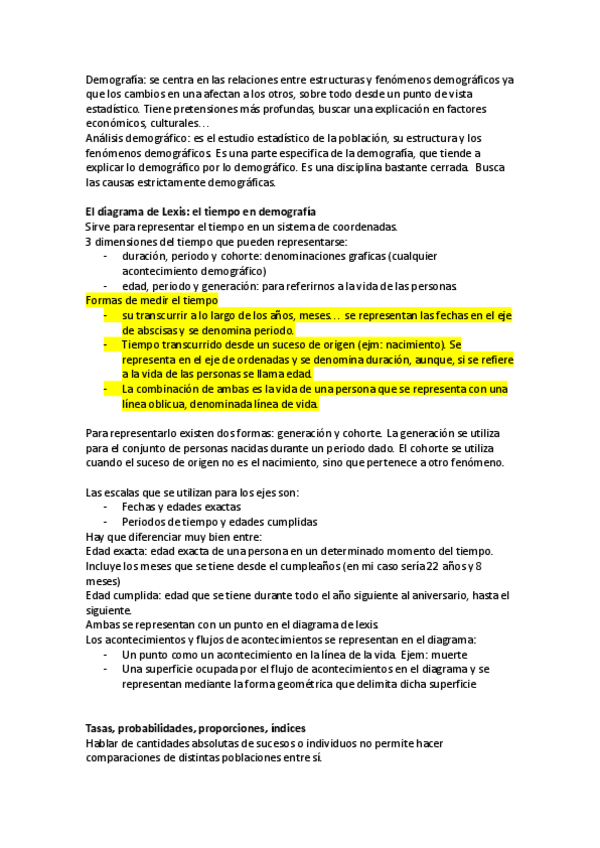 Demografía: se centra en las relaciones entre estructuras y fenómenos demográficos ya que los cambios en una afectan a los otros, sobre todo desde un punto de vista estadístico. Tiene pretensiones más profundas, buscar una explicación en factores económicos, culturales…
Análisis demográfico: es el estudio estadístico de la población, su estructura y los fenómenos demográficos. Es una parte especifica de la demografía, que tiende a explicar lo demográfico por lo demográfico. Es una disciplina bastante cerrada. Busca las causas estrictamente demográficas.

El diagrama de Lexis: el tiempo en demografía
Sirve para representar el tiempo en un sistema de coordenadas.
3 dimensiones del tiempo que pueden representarse:
- duración, periodo y cohorte: denominaciones graficas (cualquier acontecimiento demográfico)
- edad, periodo y generación: para referirnos a la vida de las personas.
Formas de medir el tiempo
- su transcurrir a lo largo de los años, meses… se representan las fechas en el eje de abscisas y se denomina periodo.
- Tiempo transcurrido desde un suceso de origen (ejm: nacimiento). Se representa en el eje de ordenadas y se denomina duración, aunque, si se refiere a la vida de las personas se llama edad.
- La combinación de ambas es la vida de una persona que se representa con una línea oblicua, denominada línea de vida.

Para representarlo existen dos formas: generación y cohorte. La generación se utiliza para el conjunto de personas nacidas durante un periodo dado. El cohorte se utiliza cuando el suceso de origen no es el nacimiento, sino que pertenece a otro fenómeno.

Las escalas que se utilizan para los ejes son:
- Fechas y edades exactas
- Periodos de tiempo y edades cumplidas
Hay que diferenciar muy bien entre:
Edad exacta: edad exacta de una persona en un determinado momento del tiempo. Incluye los meses que se tiene desde el cumpleaños (en mi caso sería 22 años y 8 meses)
Edad cumplida: edad que se tiene durante todo el año siguiente al aniversario, hasta el siguiente.
Ambas se representan con un punto en el diagrama de lexis.
Los acontecimientos y flujos de acontecimientos se representan en el diagrama:
- Un punto como un acontecimiento en la línea de la vida. Ejem: muerte
- Una superficie ocupada por el flujo de acontecimientos en el diagrama y se representan mediante la forma geométrica que delimita dicha superficie

Tasas, probabilidades, proporciones, índices
Hablar de cantidades absolutas de sucesos o individuos no permite hacer comparaciones de distintas poblaciones entre sí.